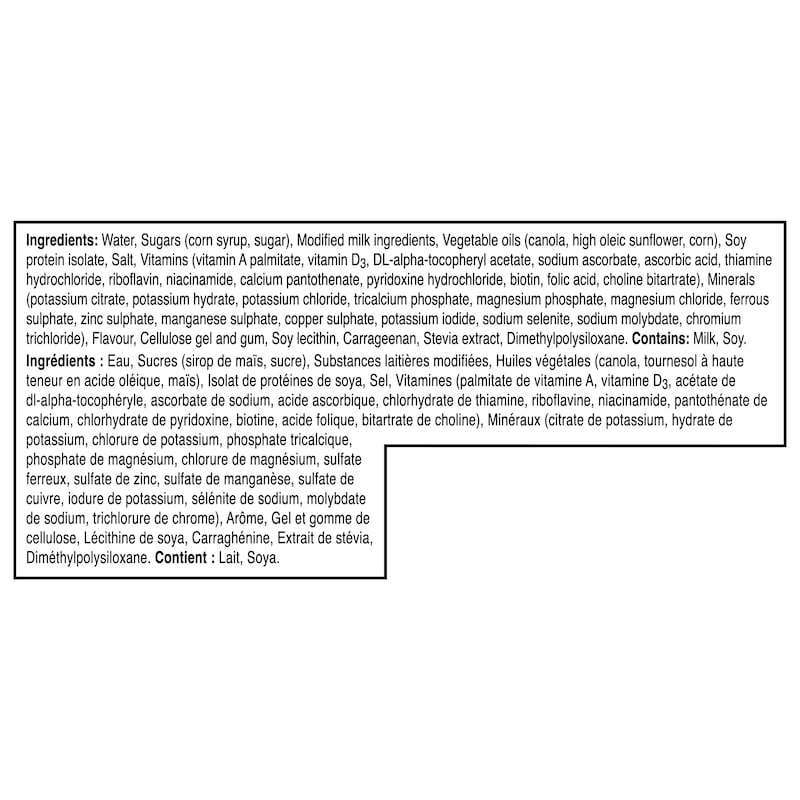 Ingredients: Water, Sugars (corn syrup, sugar), Modified milk ingredients, Vegetable oils (canola, high oleic sunflower, corn), Soy protein isolate, Salt, Vitamins (vitamin A palmitate, vitamin $D_3$, DL-alpha-tocopheryl acetate, sodium ascorbate, ascorbic acid, thiamine hydrochloride, riboflavin, niacinamide, calcium pantothenate, pyridoxine hydrochloride, biotin, folic acid, choline bitartrate), Minerals (potassium citrate, potassium hydrate, potassium chloride, tricalcium phosphate, magnesium phosphate, magnesium chloride, ferrous sulphate, zinc sulphate, manganese sulphate, copper sulphate, potassium iodide, sodium selenite, sodium molybdate, chromium trichloride), Flavour, Cellulose gel and gum, Soy lecithin, Carrageenan, Stevia extract, Dimethylpolysiloxane. Contains: Milk, Soy.

Ingrédients : Eau, Sucres (sirop de maïs, sucre), Substances laitières modifiées, Huiles végétales (canola, tournesol à haute teneur en acide oléique, maïs), Isolat de protéines de soya, Sel, Vitamines (palmitate de vitamine A, vitamine $D_3$, acétate de dl-alpha-tocophéryle, ascorbate de sodium, acide ascorbique, chlorhydrate de thiamine, riboflavine, niacinamide, pantothénate de calcium, chlorhydrate de pyridoxine, biotine, acide folique, bitartrate de choline), Minéraux (citrate de potassium, hydrate de potassium, chlorure de potassium, phosphate tricalcique, phosphate de magnésium, chlorure de magnésium, sulfate ferreux, sulfate de zinc, sulfate de manganèse, sulfate de cuivre, iodure de potassium, sélénite de sodium, molybdate de sodium, trichlorure de chrome), Arôme, Gel et gomme de cellulose, Lécithine de soya, Carraghénine, Extrait de stévia, Diméthylpolysiloxane. Contient : Lait, Soya.